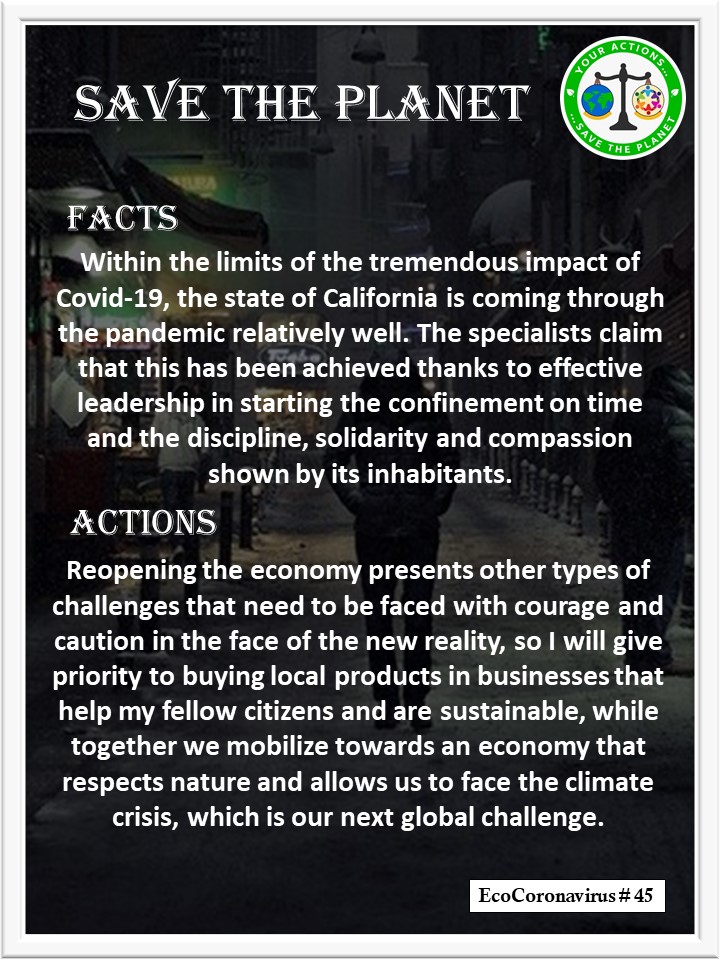 SAVE THE PLANET

YOUR ACTIONS... ...SAVE THE PLANET

FACTS

Within the limits of the tremendous impact of Covid-19, the state of California is coming through the pandemic relatively well. The specialists claim that this has been achieved thanks to effective leadership in starting the confinement on time and the discipline, solidarity and compassion shown by its inhabitants.

ACTIONS

Reopening the economy presents other types of challenges that need to be faced with courage and caution in the face of the new reality, so I will give priority to buying local products in businesses that help my fellow citizens and are sustainable, while together we mobilize towards an economy that respects nature and allows us to face the climate crisis, which is our next global challenge.

EcoCoronavirus # 45